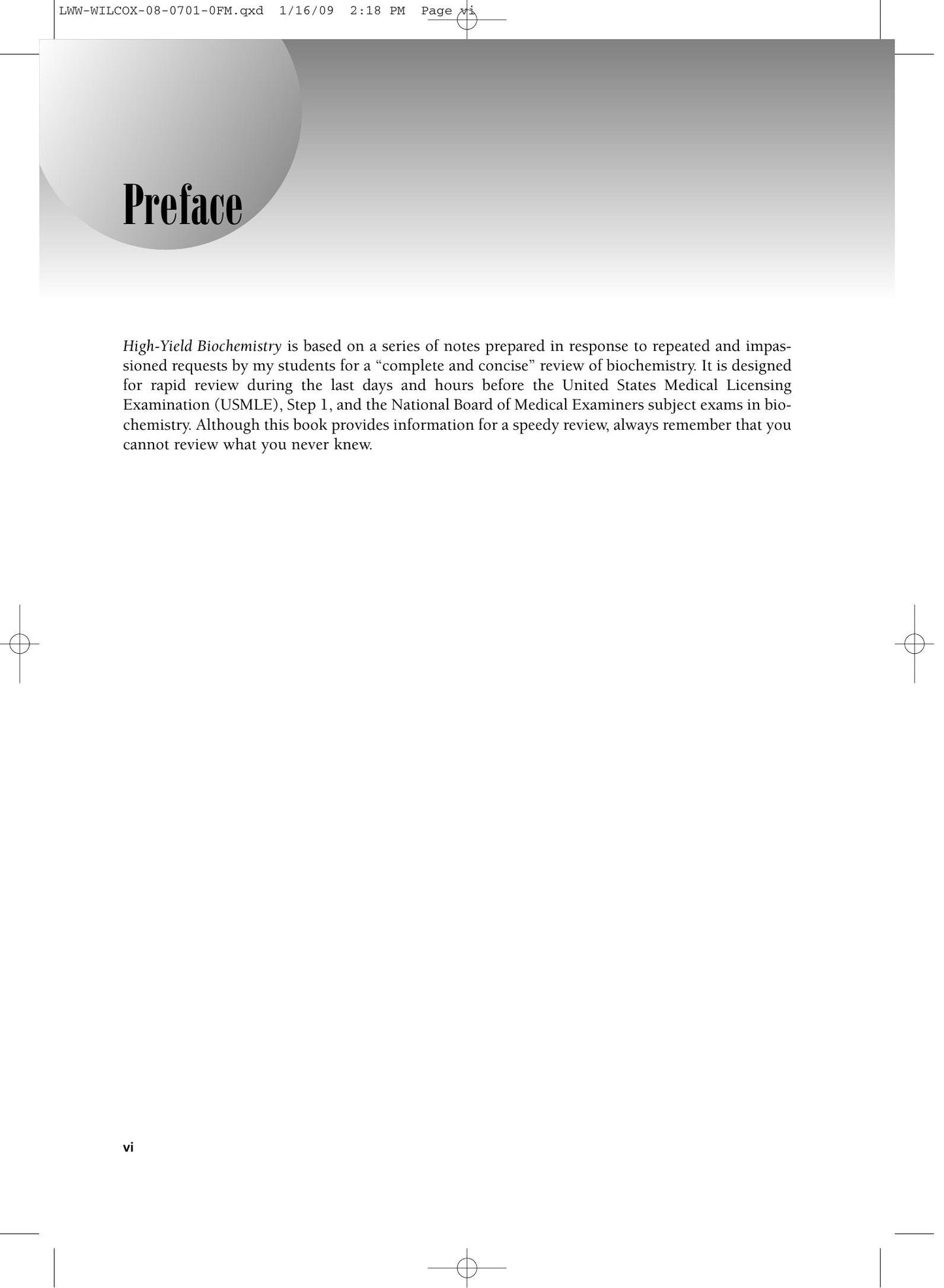 LWW-WILCOX-08-0701-0FM.qxd 1/16/09 2:18 PM Page vi

Preface

High-Yield Biochemistry is based on a series of notes prepared in response to repeated and impassioned requests by my students for a "complete and concise" review of biochemistry. It is designed for rapid review during the last days and hours before the United States Medical Licensing Examination (USMLE), Step 1, and the National Board of Medical Examiners subject exams in biochemistry. Although this book provides information for a speedy review, always remember that you cannot review what you never knew.

vi